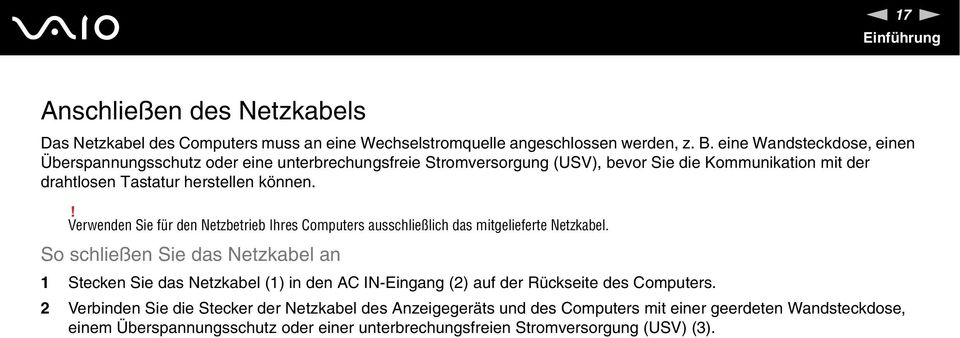 VAIO

17

Einführung

Anschließen des Netzkabels

Das Netzkabel des Computers muss an eine Wechselstromquelle angeschlossen werden, z. B. eine Wandsteckdose, einen Überspannungsschutz oder eine unterbrechungsfreie Stromversorgung (USV), bevor Sie die Kommunikation mit der drahtlosen Tastatur herstellen können.

!
Verwenden Sie für den Netzbetrieb Ihres Computers ausschließlich das mitgelieferte Netzkabel.

So schließen Sie das Netzkabel an

1 Stecken Sie das Netzkabel (1) in den AC IN-Eingang (2) auf der Rückseite des Computers.

2 Verbinden Sie die Stecker der Netzkabel des Anzeigegeräts und des Computers mit einer geerdeten Wandsteckdose, einem Überspannungsschutz oder einer unterbrechungsfreien Stromversorgung (USV) (3).